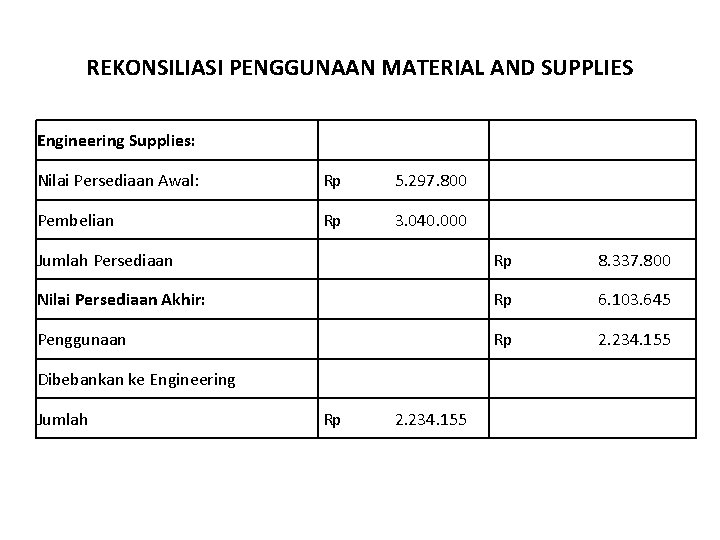 REKONSILIASI PENGGUNAAN MATERIAL AND SUPPLIES

| Engineering Supplies: | | |
|---|---|---|
| Nilai Persediaan Awal: | Rp 5.297.800 | |
| Pembelian | Rp 3.040.000 | |
| Jumlah Persediaan | | Rp 8.337.800 |
| Nilai Persediaan Akhir: | | Rp 6.103.645 |
| Penggunaan | | Rp 2.234.155 |
| Dibebankan ke Engineering | | |
| Jumlah | Rp 2.234.155 | |